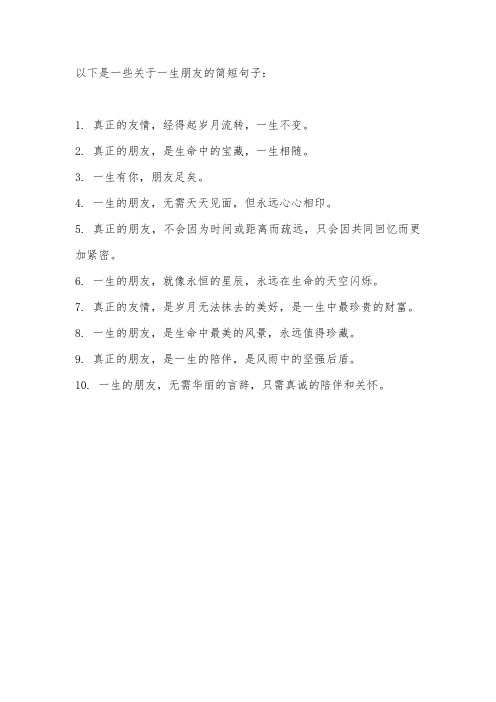 以下是一些关于一生朋友的简短句子：

1. 真正的友情，经得起岁月流转，一生不变。

2. 真正的朋友，是生命中的宝藏，一生相随。

3. 一生有你，朋友足矣。

4. 一生的朋友，无需天天见面，但永远心心相印。

5. 真正的朋友，不会因为时间或距离而疏远，只会因共同回忆而更加紧密。

6. 一生的朋友，就像永恒的星辰，永远在生命的天空闪烁。

7. 真正的友情，是岁月无法抹去的美好，是一生中最珍贵的财富。

8. 一生的朋友，是生命中最美的风景，永远值得珍藏。

9. 真正的朋友，是一生的陪伴，是风雨中的坚强后盾。

10. 一生的朋友，无需华丽的言辞，只需真诚的陪伴和关怀。